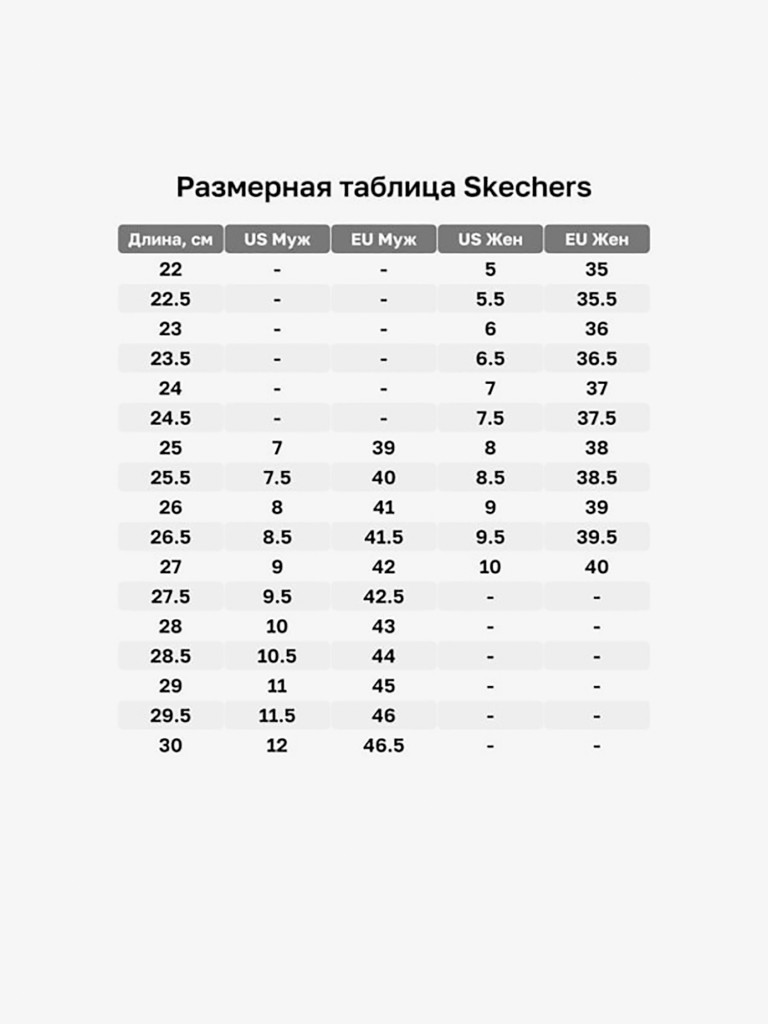 Размерная таблица Skechers

| Длина, см | US Муж | EU Муж | US Жен | EU Жен |
|---|---|---|---|---|
| 22 | - | - | 5 | 35 |
| 22.5 | - | - | 5.5 | 35.5 |
| 23 | - | - | 6 | 36 |
| 23.5 | - | - | 6.5 | 36.5 |
| 24 | - | - | 7 | 37 |
| 24.5 | - | - | 7.5 | 37.5 |
| 25 | 7 | 39 | 8 | 38 |
| 25.5 | 7.5 | 40 | 8.5 | 38.5 |
| 26 | 8 | 41 | 9 | 39 |
| 26.5 | 8.5 | 41.5 | 9.5 | 39.5 |
| 27 | 9 | 42 | 10 | 40 |
| 27.5 | 9.5 | 42.5 | - | - |
| 28 | 10 | 43 | - | - |
| 28.5 | 10.5 | 44 | - | - |
| 29 | 11 | 45 | - | - |
| 29.5 | 11.5 | 46 | - | - |
| 30 | 12 | 46.5 | - | - |